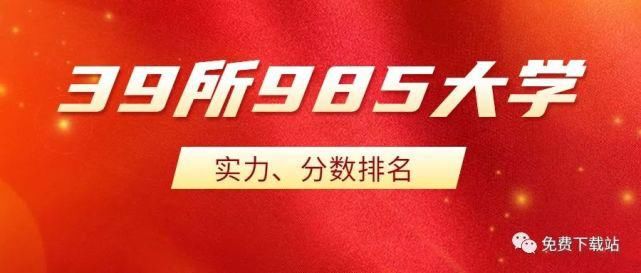 39所985大学

实力、分数排名

免费下载站